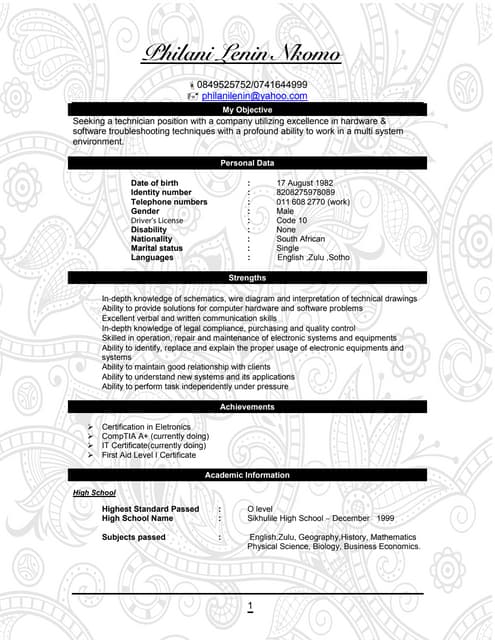 Philani Lenin Nkomo

0849525752/0741644999
philanilenin@yahoo.com

My Objective

Seeking a technician position with a company utilizing excellence in hardware & software troubleshooting techniques with a profound ability to work in a multi system environment.

Personal Data

| | | |
|---|---|---|
| Date of birth | : | 17 August 1982 |
| Identity number | : | 8208275978089 |
| Telephone numbers | : | 011 608 2770 (work) |
| Gender | : | Male |
| Driver's License | : | Code 10 |
| Disability | : | None |
| Nationality | : | South African |
| Marital status | : | Single |
| Languages | : | English ,Zulu ,Sotho |

Strengths

In-depth knowledge of schematics, wire diagram and interpretation of technical drawings
Ability to provide solutions for computer hardware and software problems
Excellent verbal and written communication skills
In-depth knowledge of legal compliance, purchasing and quality control
Skilled in operation, repair and maintenance of electronic systems and equipments
Ability to identify, replace and explain the proper usage of electronic equipments and systems
Ability to maintain good relationship with clients
Ability to understand new systems and its applications
Ability to perform task independently under pressure

Achievements

➢ Certification in Eletronics
➢ CompTIA A+ (currently doing)
➢ IT Certificate(currently doing)
➢ First Aid Level I Certificate

Academic Information

High School

| | | |
|---|---|---|
| Highest Standard Passed | : | O level |
| High School Name | : | Sikhulile High School – December 1999 |
| Subjects passed | : | English,Zulu, Geography,History, Mathematics Physical Science, Biology, Business Economics. |

1